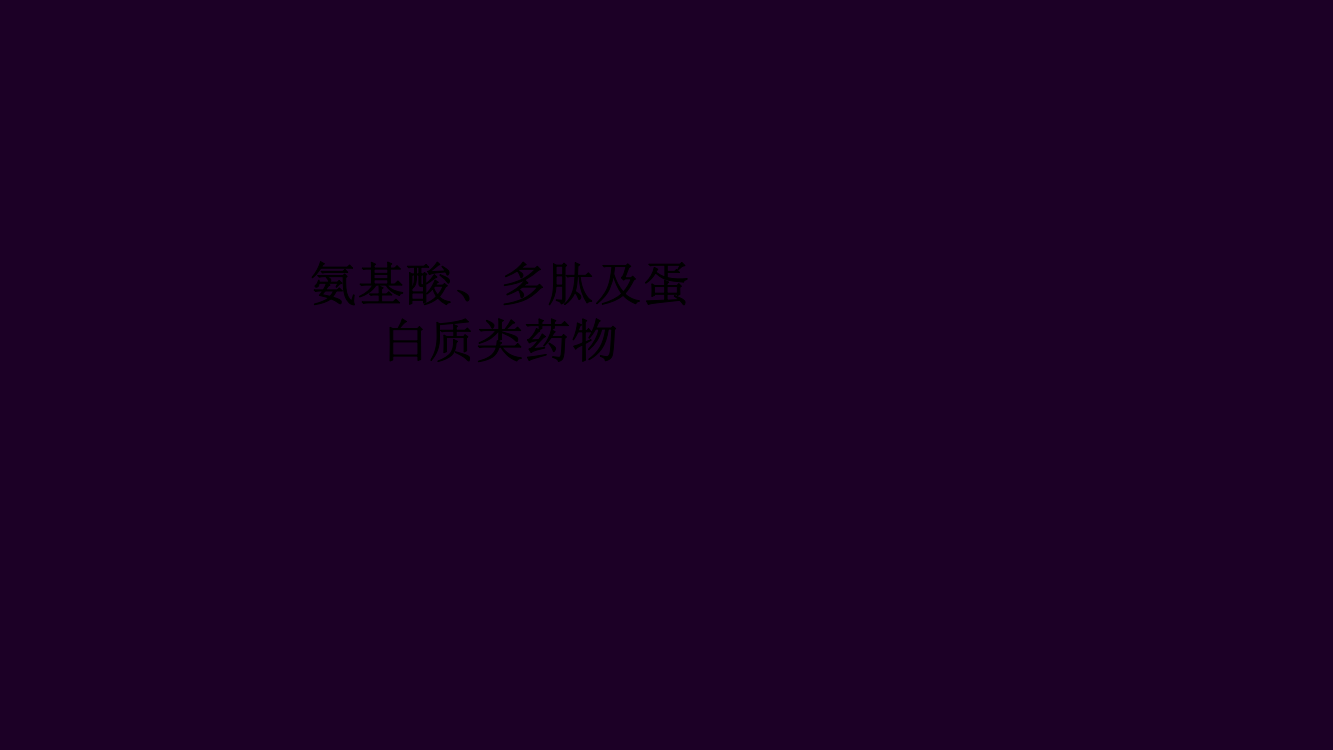 氨基酸、多肽及蛋白质类药物